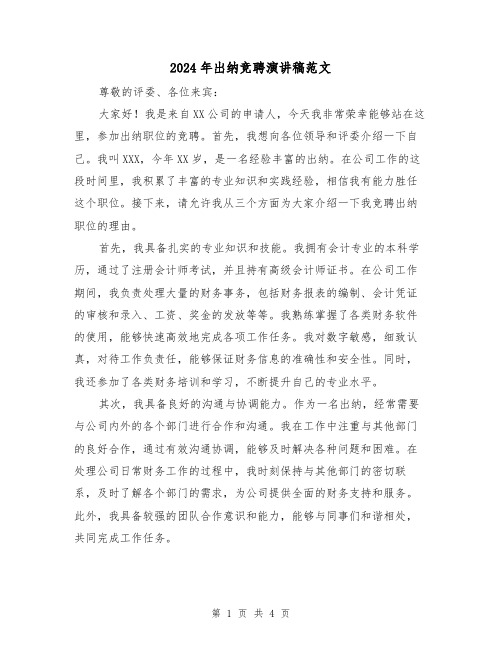 2024年出纳竞聘演讲稿范文

尊敬的评委、各位来宾：

大家好！我是来自XX公司的申请人，今天我非常荣幸能够站在这里，参加出纳职位的竞聘。首先，我想向各位领导和评委介绍一下自己。我叫XXX，今年XX岁，是一名经验丰富的出纳。在公司工作的这段时间里，我积累了丰富的专业知识和实践经验，相信我有能力胜任这个职位。接下来，请允许我从三个方面为大家介绍一下我竞聘出纳职位的理由。

首先，我具备扎实的专业知识和技能。我拥有会计专业的本科学历，通过了注册会计师考试，并且持有高级会计师证书。在公司工作期间，我负责处理大量的财务事务，包括财务报表的编制、会计凭证的审核和录入、工资、奖金的发放等等。我熟练掌握了各类财务软件的使用，能够快速高效地完成各项工作任务。我对数字敏感，细致认真，对待工作负责任，能够保证财务信息的准确性和安全性。同时，我还参加了各类财务培训和学习，不断提升自己的专业水平。

其次，我具备良好的沟通与协调能力。作为一名出纳，经常需要与公司内外的各个部门进行合作和沟通。我在工作中注重与其他部门的良好合作，通过有效沟通协调，能够及时解决各种问题和困难。在处理公司日常财务工作的过程中，我时刻保持与其他部门的密切联系，及时了解各个部门的需求，为公司提供全面的财务支持和服务。此外，我具备较强的团队合作意识和能力，能够与同事们和谐相处，共同完成工作任务。

第 1 页 共 4 页